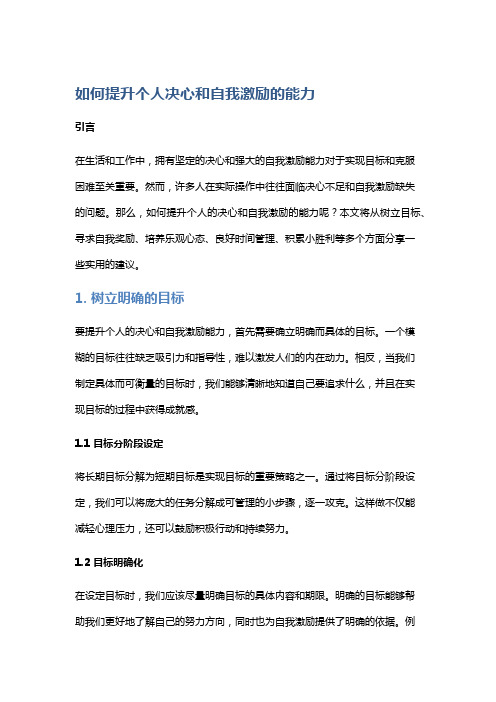 如何提升个人决心和自我激励的能力

引言

在生活和工作中，拥有坚定的决心和强大的自我激励能力对于实现目标和克服困难至关重要。然而，许多人在实际操作中往往面临决心不足和自我激励缺失的问题。那么，如何提升个人的决心和自我激励的能力呢？本文将从树立目标、寻求自我奖励、培养乐观心态、良好时间管理、积累小胜利等多个方面分享一些实用的建议。

1. 树立明确的目标

要提升个人的决心和自我激励能力，首先需要确立明确而具体的目标。一个模糊的目标往往缺乏吸引力和指导性，难以激发人们的内在动力。相反，当我们制定具体而可衡量的目标时，我们能够清晰地知道自己要追求什么，并且在实现目标的过程中获得成就感。

1.1 目标分阶段设定

将长期目标分解为短期目标是实现目标的重要策略之一。通过将目标分阶段设定，我们可以将庞大的任务分解成可管理的小步骤，逐一攻克。这样做不仅能减轻心理压力，还可以鼓励积极行动和持续努力。

1.2 目标明确化

在设定目标时，我们应该尽量明确目标的具体内容和期限。明确的目标能够帮助我们更好地了解自己的努力方向，同时也为自我激励提供了明确的依据。例